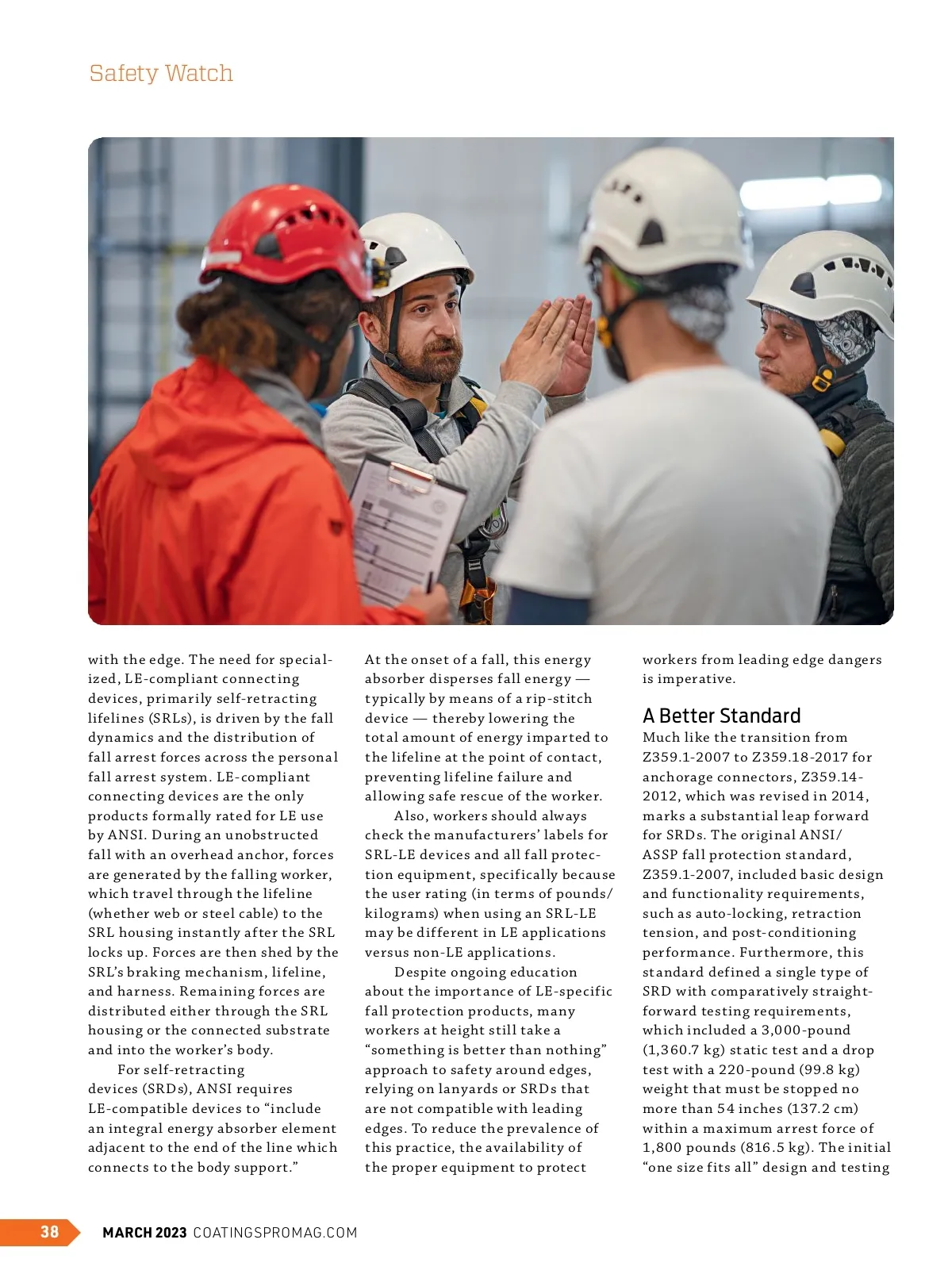 Safety Watch

with the edge. The need for specialized, LE-compliant connecting devices, primarily self-retracting lifelines (SRLs), is driven by the fall dynamics and the distribution of fall arrest forces across the personal fall arrest system. LE-compliant connecting devices are the only products formally rated for LE use by ANSI. During an unobstructed fall with an overhead anchor, forces are generated by the falling worker, which travel through the lifeline (whether web or steel cable) to the SRL housing instantly after the SRL locks up. Forces are then shed by the SRL's braking mechanism, lifeline, and harness. Remaining forces are distributed either through the SRL housing or the connected substrate and into the worker's body.

For self-retracting devices (SRDs), ANSI requires LE-compatible devices to "include an integral energy absorber element adjacent to the end of the line which connects to the body support."

At the onset of a fall, this energy absorber disperses fall energy — typically by means of a rip-stitch device — thereby lowering the total amount of energy imparted to the lifeline at the point of contact, preventing lifeline failure and allowing safe rescue of the worker.

Also, workers should always check the manufacturers' labels for SRL-LE devices and all fall protection equipment, specifically because the user rating (in terms of pounds/kilograms) when using an SRL-LE may be different in LE applications versus non-LE applications.

Despite ongoing education about the importance of LE-specific fall protection products, many workers at height still take a "something is better than nothing" approach to safety around edges, relying on lanyards or SRDs that are not compatible with leading edges. To reduce the prevalence of this practice, the availability of the proper equipment to protect workers from leading edge dangers is imperative.

A Better Standard

Much like the transition from Z359.1-2007 to Z359.18-2017 for anchorage connectors, Z359.14-2012, which was revised in 2014, marks a substantial leap forward for SRDs. The original ANSI/ASSP fall protection standard, Z359.1-2007, included basic design and functionality requirements, such as auto-locking, retraction tension, and post-conditioning performance. Furthermore, this standard defined a single type of SRD with comparatively straightforward testing requirements, which included a 3,000-pound (1,360.7 kg) static test and a drop test with a 220-pound (99.8 kg) weight that must be stopped no more than 54 inches (137.2 cm) within a maximum arrest force of 1,800 pounds (816.5 kg). The initial "one size fits all" design and testing

38 MARCH 2023 COATINGSPROMAG.COM